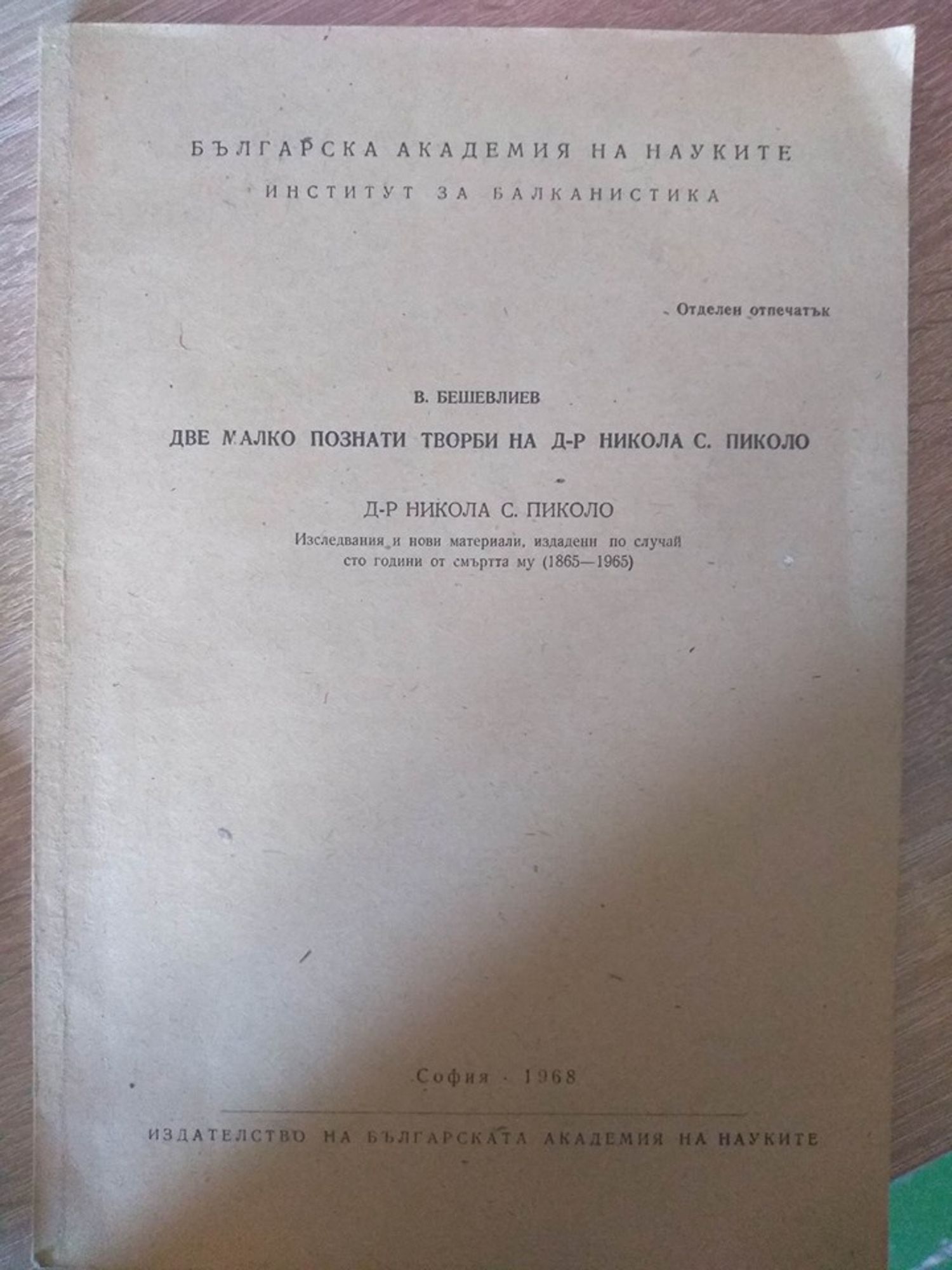 БЪЛГАРСКА АКАДЕМИЯ НА НАУКИТЕ
ИНСТИТУТ ЗА БАЛКАНИСТИКА

Отделен отпечатък

В. БЕШЕВЛИЕВ
ДВЕ МАЛКО ПОЗНАТИ ТВОРБИ НА Д-Р НИКОЛА С. ПИКОЛО

Д-Р НИКОЛА С. ПИКОЛО
Изследвания и нови материали, издадени по случай сто години от смъртта му (1865—1965)

София · 1968

ИЗДАТЕЛСТВО НА БЪЛГАРСКАТА АКАДЕМИЯ НА НАУКИТЕ